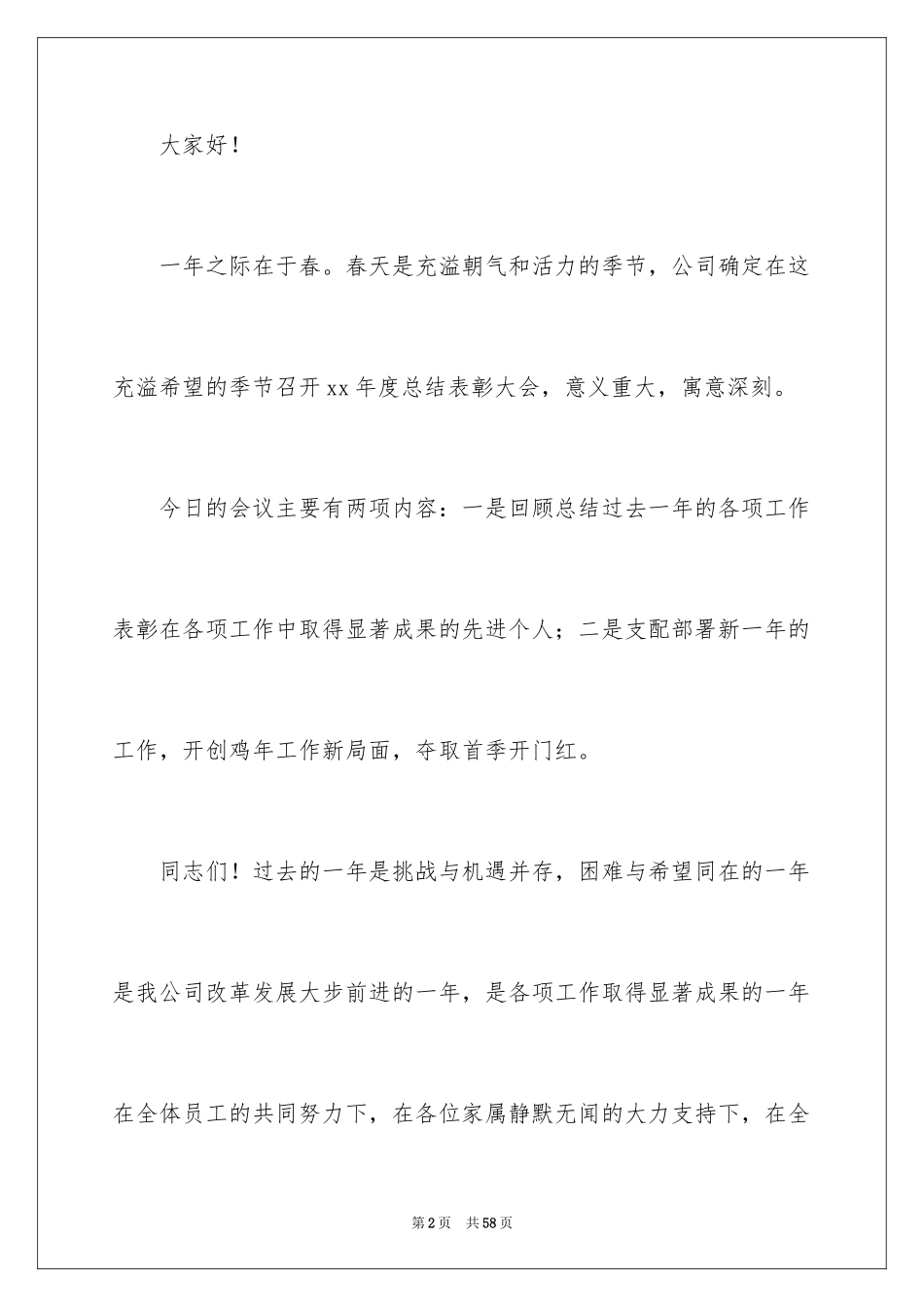 大家好！

一年之际在于春。春天是充溢朝气和活力的季节，公司确定在这充溢希望的季节召开xx年度总结表彰大会，意义重大，寓意深刻。

今日的会议主要有两项内容：一是回顾总结过去一年的各项工作表彰在各项工作中取得显著成果的先进个人；二是支配部署新一年的工作，开创鸡年工作新局面，夺取首季开门红。

同志们！过去的一年是挑战与机遇并存，困难与希望同在的一年是我公司改革发展大步前进的一年，是各项工作取得显著成果的一年在全体员工的共同努力下，在各位家属静默无闻的大力支持下，在全

第2页 共58页